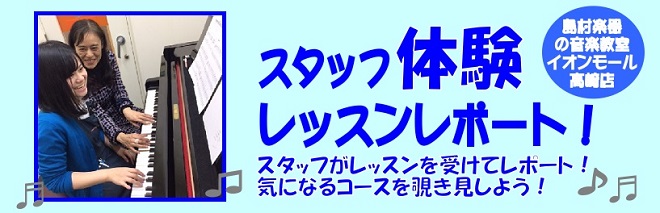 スタッフ体験
レッスンレポート！

島村楽器
の音楽教室
イオンモール
高崎店

スタッフがレッスンを受けてレポート！
気になるコースを覗き見しよう！